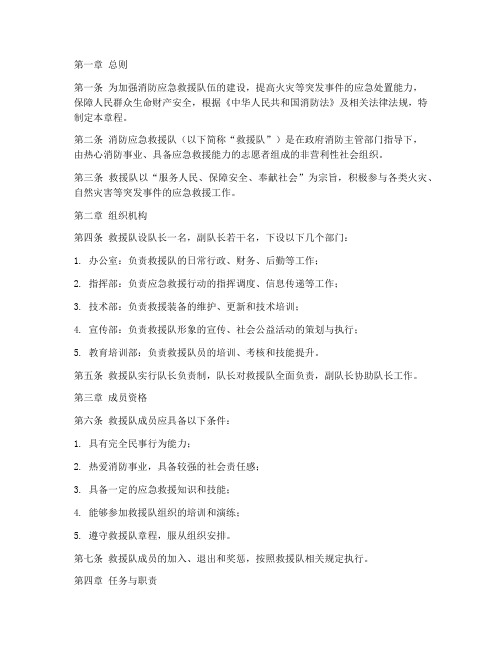 第一章 总则

第一条 为加强消防应急救援队伍的建设，提高火灾等突发事件的应急处置能力，保障人民群众生命财产安全，根据《中华人民共和国消防法》及相关法律法规，特制定本章程。

第二条 消防应急救援队（以下简称“救援队”）是在政府消防主管部门指导下，由热心消防事业、具备应急救援能力的志愿者组成的非营利性社会组织。

第三条 救援队以“服务人民、保障安全、奉献社会”为宗旨，积极参与各类火灾、自然灾害等突发事件的应急救援工作。

第二章 组织机构

第四条 救援队设队长一名，副队长若干名，下设以下几个部门：

1. 办公室：负责救援队的日常行政、财务、后勤等工作；

2. 指挥部：负责应急救援行动的指挥调度、信息传递等工作；

3. 技术部：负责救援装备的维护、更新和技术培训；

4. 宣传部：负责救援队形象的宣传、社会公益活动的策划与执行；

5. 教育培训部：负责救援队员的培训、考核和技能提升。

第五条 救援队实行队长负责制，队长对救援队全面负责，副队长协助队长工作。

第三章 成员资格

第六条 救援队成员应具备以下条件：

1. 具有完全民事行为能力；

2. 热爱消防事业，具备较强的社会责任感；

3. 具备一定的应急救援知识和技能；

4. 能够参加救援队组织的培训和演练；

5. 遵守救援队章程，服从组织安排。

第七条 救援队成员的加入、退出和奖惩，按照救援队相关规定执行。

第四章 任务与职责